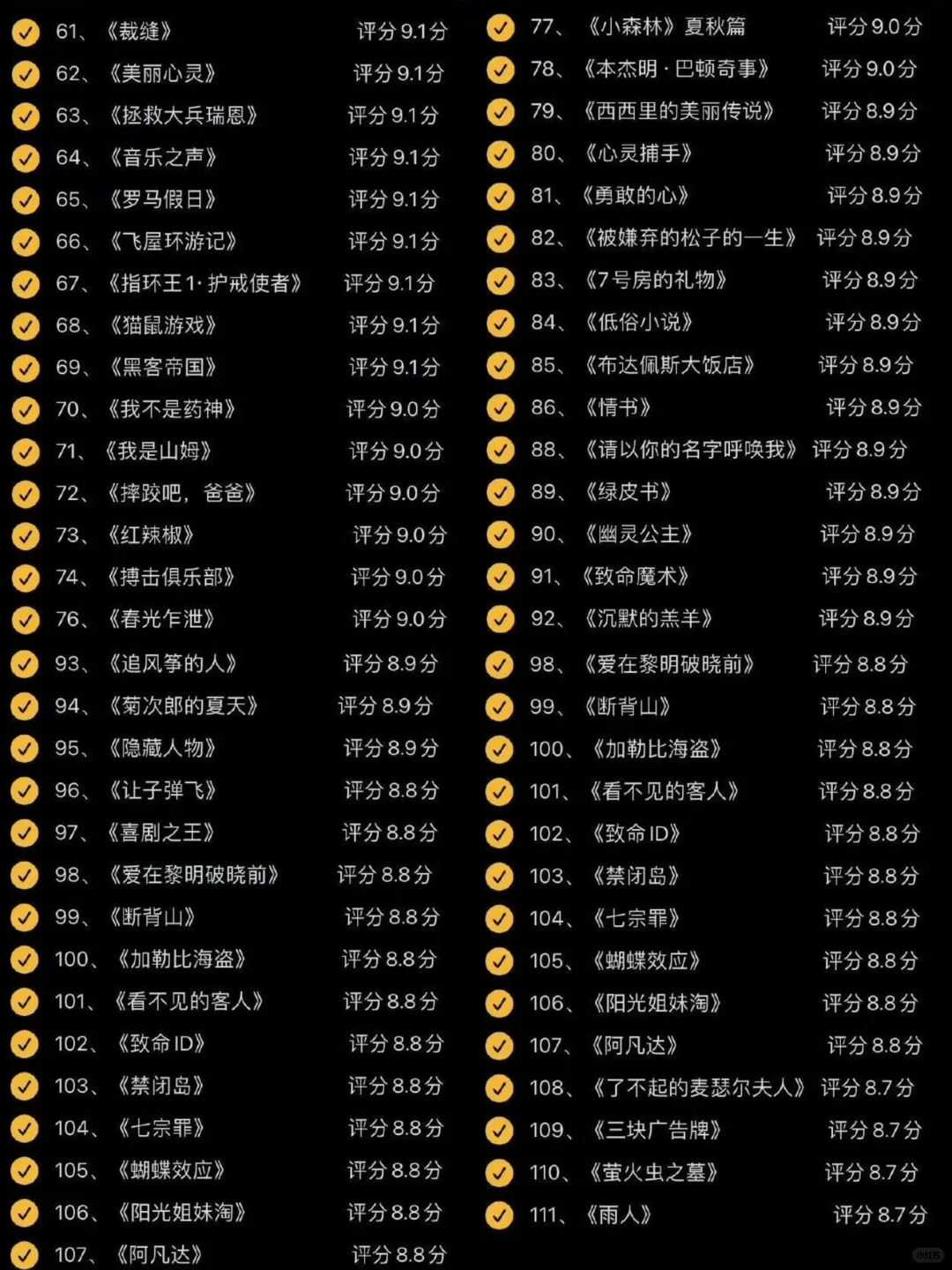 61、《裁缝》 评分9.1分
62、《美丽心灵》 评分9.1分
63、《拯救大兵瑞恩》 评分9.1分
64、《音乐之声》 评分9.1分
65、《罗马假日》 评分9.1分
66、《飞屋环游记》 评分9.1分
67、《指环王1·护戒使者》 评分9.1分
68、《猫鼠游戏》 评分9.1分
69、《黑客帝国》 评分9.1分
70、《我不是药神》 评分9.0分
71、《我是山姆》 评分9.0分
72、《摔跤吧，爸爸》 评分9.0分
73、《红辣椒》 评分9.0分
74、《搏击俱乐部》 评分9.0分
76、《春光乍泄》 评分9.0分
93、《追风筝的人》 评分8.9分
94、《菊次郎的夏天》 评分8.9分
95、《隐藏人物》 评分8.9分
96、《让子弹飞》 评分8.8分
97、《喜剧之王》 评分8.8分
98、《爱在黎明破晓前》 评分8.8分
99、《断背山》 评分8.8分
100、《加勒比海盗》 评分8.8分
101、《看不见的客人》 评分8.8分
102、《致命ID》 评分8.8分
103、《禁闭岛》 评分8.8分
104、《七宗罪》 评分8.8分
105、《蝴蝶效应》 评分8.8分
106、《阳光姐妹淘》 评分8.8分
107、《阿凡达》 评分8.8分

77、《小森林》夏秋篇 评分9.0分
78、《本杰明·巴顿奇事》 评分9.0分
79、《西西里的美丽传说》 评分8.9分
80、《心灵捕手》 评分8.9分
81、《勇敢的心》 评分8.9分
82、《被嫌弃的松子的一生》 评分8.9分
83、《7号房的礼物》 评分8.9分
84、《低俗小说》 评分8.9分
85、《布达佩斯大饭店》 评分8.9分
86、《情书》 评分8.9分
88、《请以你的名字呼唤我》 评分8.9分
89、《绿皮书》 评分8.9分
90、《幽灵公主》 评分8.9分
91、《致命魔术》 评分8.9分
92、《沉默的羔羊》 评分8.9分
98、《爱在黎明破晓前》 评分8.8分
99、《断背山》 评分8.8分
100、《加勒比海盗》 评分8.8分
101、《看不见的客人》 评分8.8分
102、《致命ID》 评分8.8分
103、《禁闭岛》 评分8.8分
104、《七宗罪》 评分8.8分
105、《蝴蝶效应》 评分8.8分
106、《阳光姐妹淘》 评分8.8分
107、《阿凡达》 评分8.8分
108、《了不起的麦瑟尔夫人》 评分8.7分
109、《三块广告牌》 评分8.7分
110、《萤火虫之墓》 评分8.7分
111、《雨人》 评分8.7分